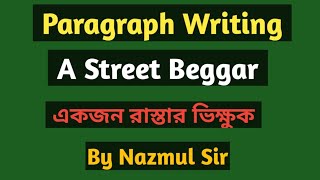 Paragraph Writing

A Street Beggar

একজন রাস্তার ভিক্ষুক

By Nazmul Sir